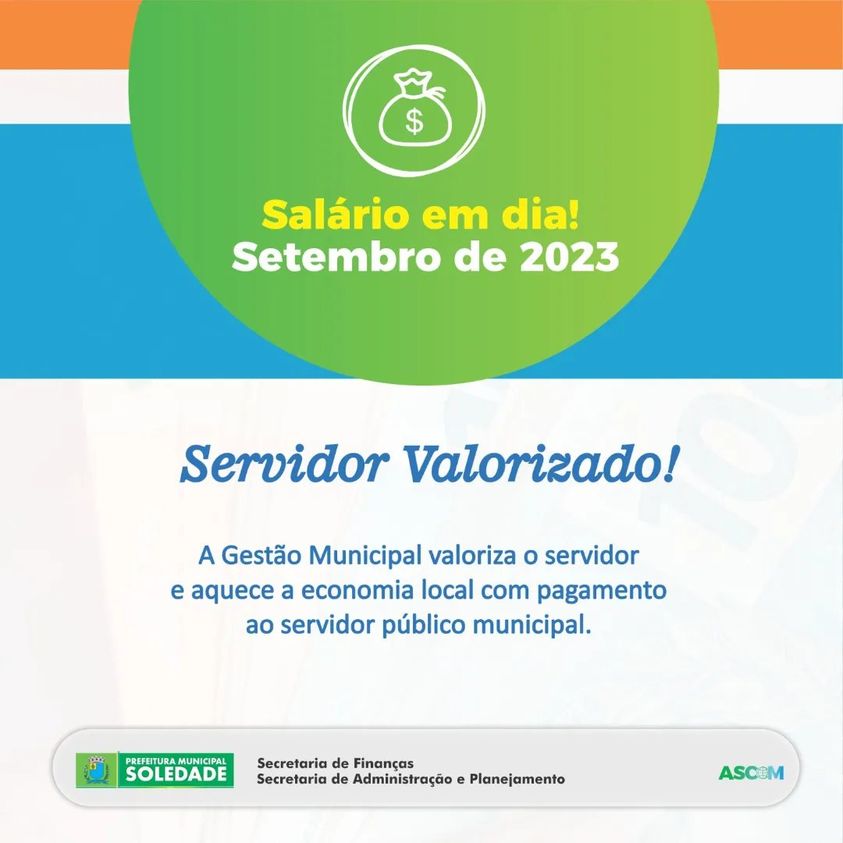 $

Salário em dia!
Setembro de 2023

Servidor Valorizado!

A Gestão Municipal valoriza o servidor e aquece a economia local com pagamento ao servidor público municipal.

PREFEITURA MUNICIPAL
SOLEDADE

Secretaria de Finanças
Secretaria de Administração e Planejamento

ASCOM